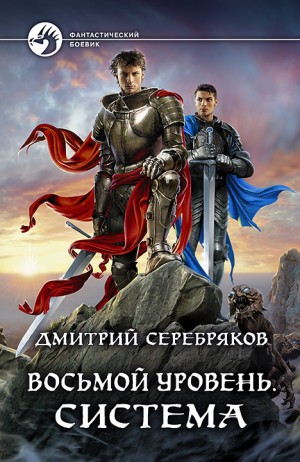 ФАНТАСТИЧЕСКИЙ БОЕВИК

ДМИТРИЙ СЕРЕБРЯКОВ

ВОСЬМОЙ УРОВЕНЬ. СИСТЕМА